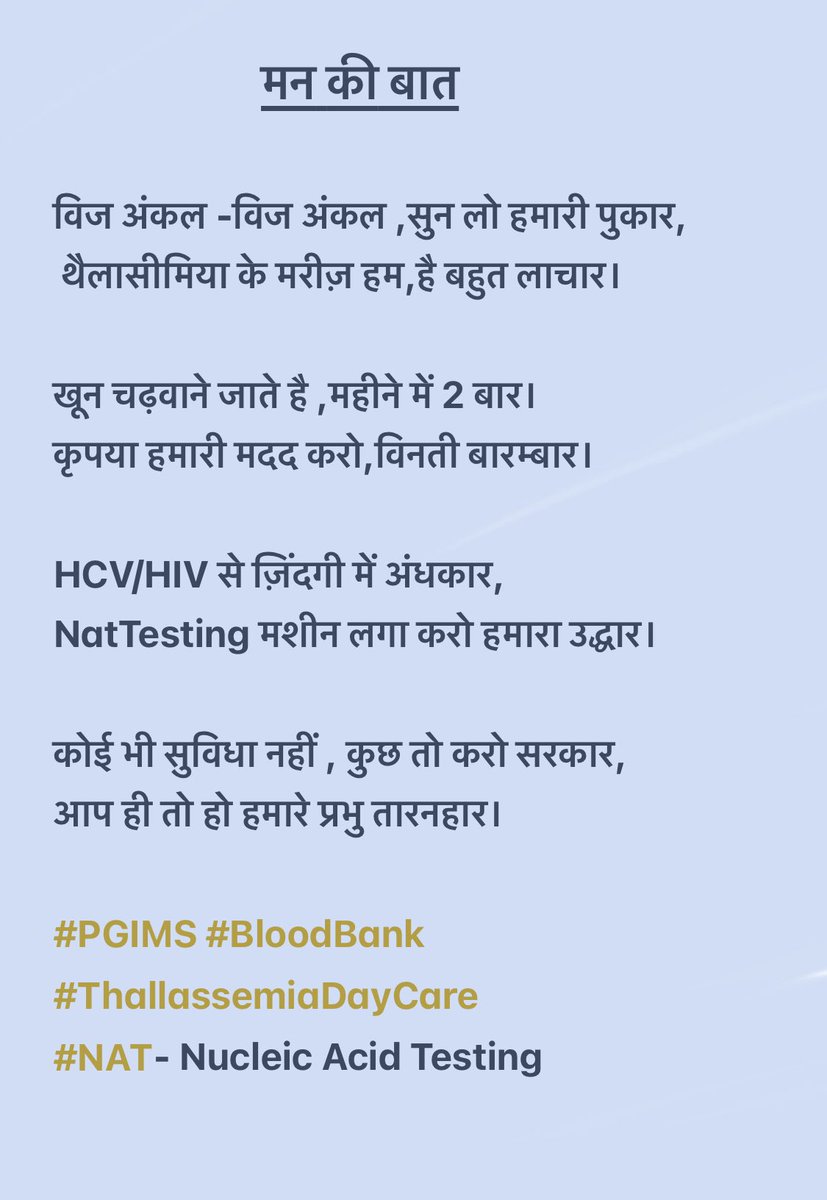 मन की बात

विज अंकल -विज अंकल ,सुन लो हमारी पुकार,
थैलासीमिया के मरीज़ हम,है बहुत लाचार।

खून चढ़वाने जाते है ,महीने में 2 बार।
कृपया हमारी मदद करो,विनती बारम्बार।

HCV/HIV से ज़िंदगी में अंधकार,
NatTesting मशीन लगा करो हमारा उद्धार।

कोई भी सुविधा नहीं , कुछ तो करो सरकार,
आप ही तो हो हमारे प्रभु तारनहार।

#PGIMS #BloodBank
#ThallassemiaDayCare
#NAT- Nucleic Acid Testing